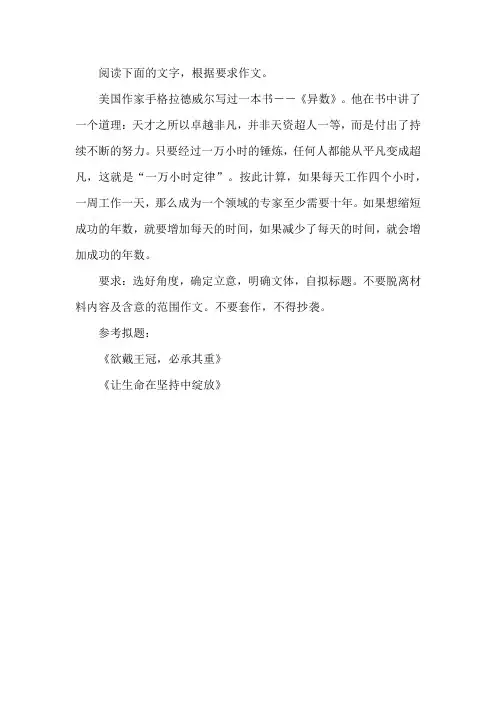 阅读下面的文字，根据要求作文。

美国作家手格拉德威尔写过一本书——《异数》。他在书中讲了一个道理：天才之所以卓越非凡，并非天资超人一等，而是付出了持续不断的努力。只要经过一万小时的锤炼，任何人都能从平凡变成超凡，这就是“一万小时定律”。按此计算，如果每天工作四个小时，一周工作一天，那么成为一个领域的专家至少需要十年。如果想缩短成功的年数，就要增加每天的时间，如果减少了每天的时间，就会增加成功的年数。

要求：选好角度，确定立意，明确文体，自拟标题。不要脱离材料内容及含意的范围作文。不要套作，不得抄袭。

参考拟题：

《欲戴王冠，必承其重》

《让生命在坚持中绽放》